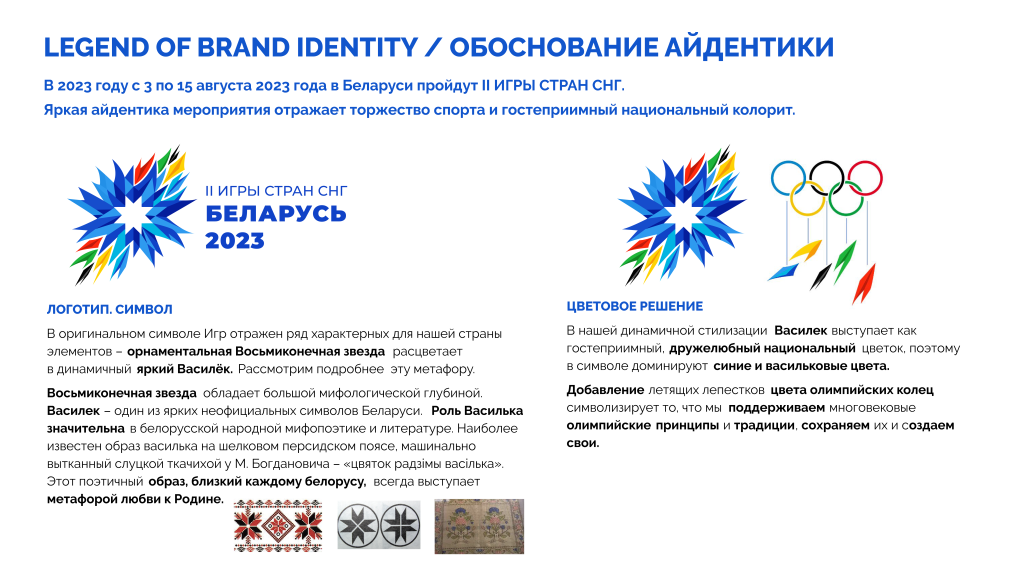 LEGEND OF BRAND IDENTITY / ОБОСНОВАНИЕ АЙДЕНТИКИ

В 2023 году с 3 по 15 августа 2023 года в Беларуси пройдут II ИГРЫ СТРАН СНГ.

Яркая айдентика мероприятия отражает торжество спорта и гостеприимный национальный колорит.

II ИГРЫ СТРАН СНГ
БЕЛАРУСЬ
2023

ЛОГОТИП. СИМВОЛ

В оригинальном символе Игр отражен ряд характерных для нашей страны элементов – орнаментальная Восьмиконечная звезда расцветает в динамичный яркий Василёк. Рассмотрим подробнее эту метафору.

Восьмиконечная звезда обладает большой мифологической глубиной. Василек – один из ярких неофициальных символов Беларуси. Роль Василька значительна в белорусской народной мифопоэтике и литературе. Наиболее известен образ василька на шелковом персидском поясе, машинально вытканный слуцкой ткачихой у М. Богдановича – «цвяток радзімы васілька». Этот поэтичный образ, близкий каждому белорусу, всегда выступает метафорой любви к Родине.

ЦВЕТОВОЕ РЕШЕНИЕ

В нашей динамичной стилизации Василек выступает как гостеприимный, дружелюбный национальный цветок, поэтому в символе доминируют синие и васильковые цвета.

Добавление летящих лепестков цвета олимпийских колец символизирует то, что мы поддерживаем многовековые олимпийские принципы и традиции, сохраняем их и создаем свои.